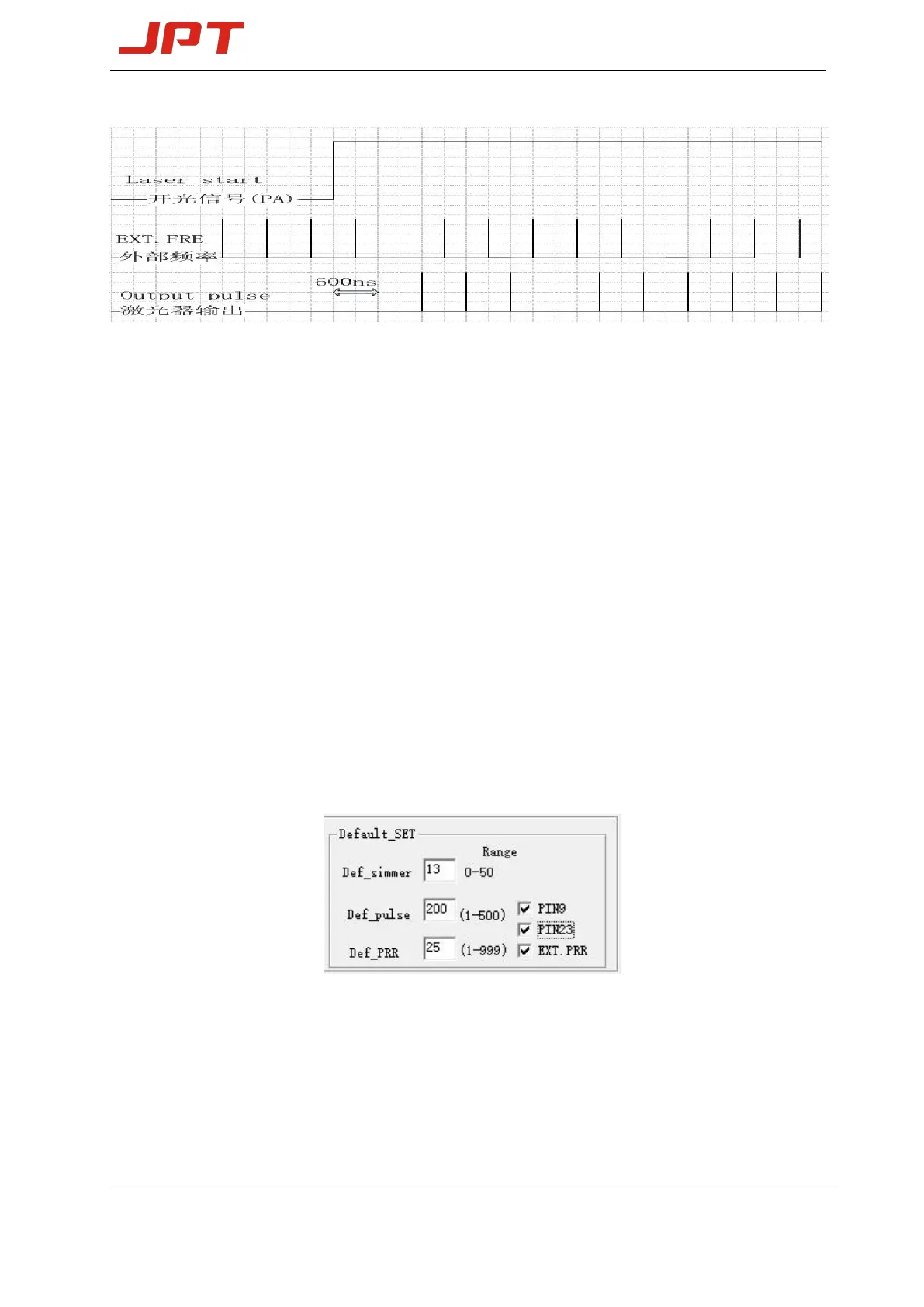 JPT

Laser start
开光信号（PA）

EXT. FRE
外部频率

600ns

Output pulse
激光器输出

Default_SET
Range
Def_simmer 13 0-50
Def_pulse 200 (1-500) PIN9
PIN23
Def_PRR 25 (1-999) EXT.PRR